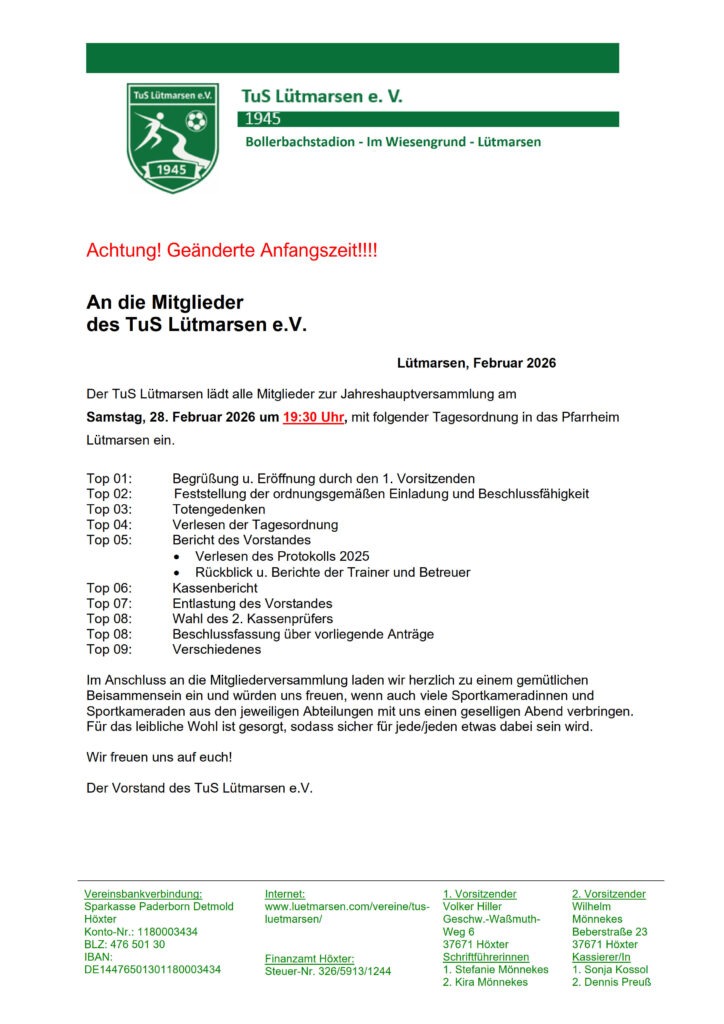 TuS Lütmarsen e.V.

1945

TuS Lütmarsen e. V.

1945

Bollerbachstadion - Im Wiesengrund - Lütmarsen

Achtung! Geänderte Anfangszeit!!!!

An die Mitglieder
des TuS Lütmarsen e.V.

Lütmarsen, Februar 2026

Der TuS Lütmarsen lädt alle Mitglieder zur Jahreshauptversammlung am

Samstag, 28. Februar 2026 um 19:30 Uhr, mit folgender Tagesordnung in das Pfarrheim Lütmarsen ein.

Top 01: Begrüßung u. Eröffnung durch den 1. Vorsitzenden
Top 02: Feststellung der ordnungsgemäßen Einladung und Beschlussfähigkeit
Top 03: Totengedenken
Top 04: Verlesen der Tagesordnung
Top 05: Bericht des Vorstandes
• Verlesen des Protokolls 2025
• Rückblick u. Berichte der Trainer und Betreuer
Top 06: Kassenbericht
Top 07: Entlastung des Vorstandes
Top 08: Wahl des 2. Kassenprüfers
Top 08: Beschlussfassung über vorliegende Anträge
Top 09: Verschiedenes

Im Anschluss an die Mitgliederversammlung laden wir herzlich zu einem gemütlichen Beisammensein ein und würden uns freuen, wenn auch viele Sportkameradinnen und Sportkameraden aus den jeweiligen Abteilungen mit uns einen geselligen Abend verbringen. Für das leibliche Wohl ist gesorgt, sodass sicher für jede/jeden etwas dabei sein wird.

Wir freuen uns auf euch!

Der Vorstand des TuS Lütmarsen e.V.

Vereinsbankverbindung:
Sparkasse Paderborn Detmold Höxter
Konto-Nr.: 1180003434
BLZ: 476 501 30
IBAN:
DE14476501301180003434

Internet:
www.luetmarsen.com/vereine/tus-luetmarsen/

Finanzamt Höxter:
Steuer-Nr. 326/5913/1244

1. Vorsitzender
Volker Hiller
Geschw.-Waßmuth-Weg 6
37671 Höxter
Schriftführerinnen
1. Stefanie Mönnekes
2. Kira Mönnekes

2. Vorsitzender
Wilhelm Mönnekes
Beberstraße 23
37671 Höxter
Kassierer/In
1. Sonja Kossol
2. Dennis Preuß